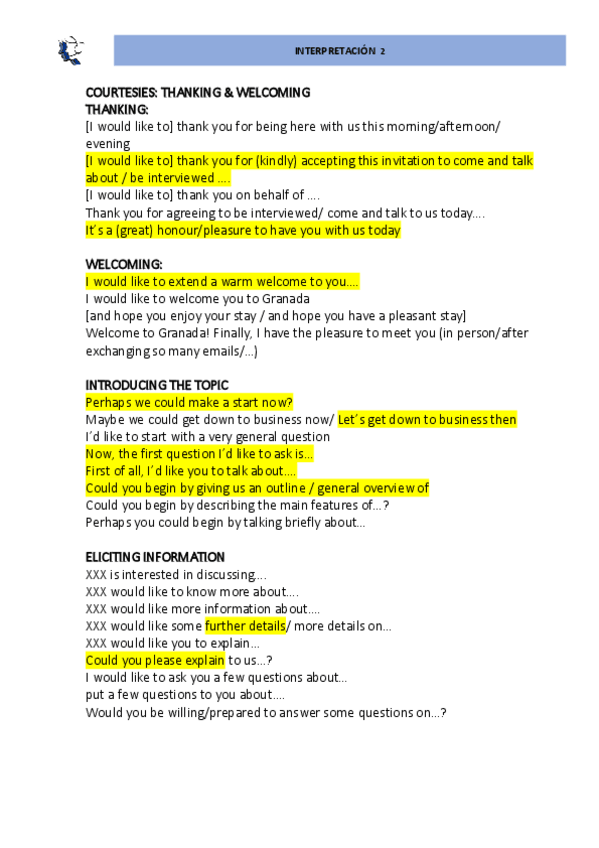 INTERPRETACIÓN 2

COURTESIES: THANKING & WELCOMING
THANKING:
[I would like to] thank you for being here with us this morning/afternoon/ evening
[I would like to] thank you for (kindly) accepting this invitation to come and talk about / be interviewed ….
[I would like to] thank you on behalf of ….
Thank you for agreeing to be interviewed/ come and talk to us today….
It´s a (great) honour/pleasure to have you with us today

WELCOMING:
I would like to extend a warm welcome to you….
I would like to welcome you to Granada
[and hope you enjoy your stay / and hope you have a pleasant stay]
Welcome to Granada! Finally, I have the pleasure to meet you (in person/after exchanging so many emails/…)

INTRODUCING THE TOPIC
Perhaps we could make a start now?
Maybe we could get down to business now/ Let´s get down to business then
I´d like to start with a very general question
Now, the first question I´d like to ask is…
First of all, I´d like you to talk about….
Could you begin by giving us an outline / general overview of
Could you begin by describing the main features of…?
Perhaps you could begin by talking briefly about…

ELICITING INFORMATION
XXX is interested in discussing….
XXX would like to know more about….
XXX would like more information about….
XXX would like some further details/ more details on…
XXX would like you to explain…
Could you please explain to us…?
I would like to ask you a few questions about…
put a few questions to you about….
Would you be willing/prepared to answer some questions on…?